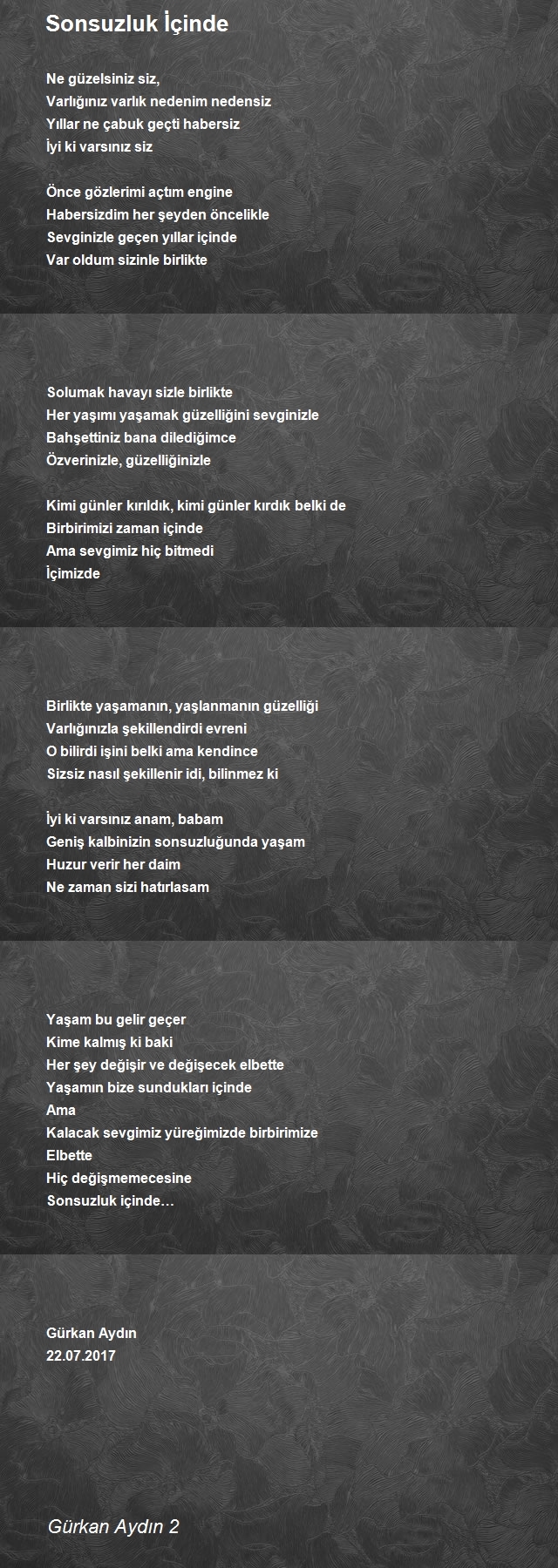 Sonsuzluk İçinde

Ne güzelsiniz siz,
Varlığınız varlık nedenim nedensiz
Yıllar ne çabuk geçti habersiz
İyi ki varsınız siz

Önce gözlerimi açtım engine
Habersizdim her şeyden öncelikle
Sevginizle geçen yıllar içinde
Var oldum sizinle birlikte

Solumak havayı sizle birlikte
Her yaşımı yaşamak güzelliğini sevginizle
Bahşettiniz bana dilediğimce
Özverinizle, güzelliğinizle

Kimi günler kırıldık, kimi günler kırdık belki de
Birbirimizi zaman içinde
Ama sevgimiz hiç bitmedi
İçimizde

Birlikte yaşamanın, yaşlanmanın güzelliği
Varlığınızla şekillendirdi evreni
O bilirdi işini belki ama kendince
Sizsiz nasıl şekillenir idi, bilinmez ki

İyi ki varsınız anam, babam
Geniş kalbinizin sonsuzluğunda yaşam
Huzur verir her daim
Ne zaman sizi hatırlasam

Yaşam bu gelir geçer
Kime kalmış ki baki
Her şey değişir ve değişecek elbette
Yaşamın bize sundukları içinde
Ama
Kalacak sevgimiz yüreğimizde birbirimize
Elbette
Hiç değişmemecesine
Sonsuzluk içinde…

Gürkan Aydın
22.07.2017

Gürkan Aydın 2